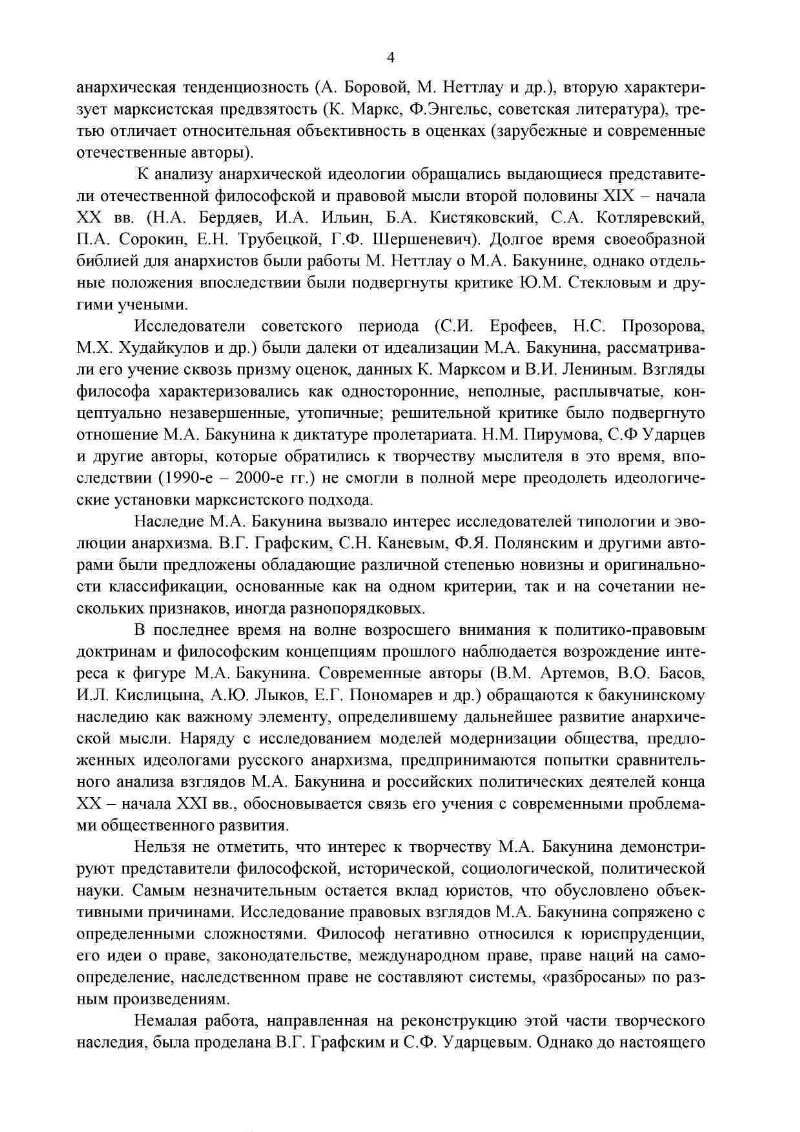 4

анархическая тенденциозность (А. Боровой, М. Неттлау и др.), вторую характеризует марксистская предвзятость (К. Маркс, Ф.Энгельс, советская литература), третью отличает относительная объективность в оценках (зарубежные и современные отечественные авторы).

К анализу анархической идеологии обращались выдающиеся представители отечественной философской и правовой мысли второй половины XIX – начала XX вв. (Н.А. Бердяев, И.А. Ильин, Б.А. Кистяковский, С.А. Котляревский, П.А. Сорокин, Е.Н. Трубецкой, Г.Ф. Шершеневич). Долгое время своеобразной библией для анархистов были работы М. Неттлау о М.А. Бакунине, однако отдельные положения впоследствии были подвергнуты критике Ю.М. Стекловым и другими учеными.

Исследователи советского периода (С.И. Ерофеев, Н.С. Прозорова, М.Х. Худайкулов и др.) были далеки от идеализации М.А. Бакунина, рассматривали его учение сквозь призму оценок, данных К. Марксом и В.И. Лениным. Взгляды философа характеризовались как односторонние, неполные, расплывчатые, концептуально незавершенные, утопичные; решительной критике было подвергнуто отношение М.А. Бакунина к диктатуре пролетариата. Н.М. Пирумова, С.Ф Ударцев и другие авторы, которые обратились к творчеству мыслителя в это время, впоследствии (1990-е – 2000-е гг.) не смогли в полной мере преодолеть идеологические установки марксистского подхода.

Наследие М.А. Бакунина вызвало интерес исследователей типологии и эволюции анархизма. В.Г. Графским, С.Н. Каневым, Ф.Я. Полянским и другими авторами были предложены обладающие различной степенью новизны и оригинальности классификации, основанные как на одном критерии, так и на сочетании нескольких признаков, иногда разнопорядковых.

В последнее время на волне возросшего внимания к политико-правовым доктринам и философским концепциям прошлого наблюдается возрождение интереса к фигуре М.А. Бакунина. Современные авторы (В.М. Артемов, В.О. Басов, И.Л. Кислицына, А.Ю. Лыков, Е.Г. Пономарев и др.) обращаются к бакунинскому наследию как важному элементу, определившему дальнейшее развитие анархической мысли. Наряду с исследованием моделей модернизации общества, предложенных идеологами русского анархизма, предпринимаются попытки сравнительного анализа взглядов М.А. Бакунина и российских политических деятелей конца XX – начала XXI вв., обосновывается связь его учения с современными проблемами общественного развития.

Нельзя не отметить, что интерес к творчеству М.А. Бакунина демонстрируют представители философской, исторической, социологической, политической науки. Самым незначительным остается вклад юристов, что обусловлено объективными причинами. Исследование правовых взглядов М.А. Бакунина сопряжено с определенными сложностями. Философ негативно относился к юриспруденции, его идеи о праве, законодательстве, международном праве, праве наций на самоопределение, наследственном праве не составляют системы, «разбросаны» по разным произведениям.

Немалая работа, направленная на реконструкцию этой части творческого наследия, была проделана В.Г. Графским и С.Ф. Ударцевым. Однако до настоящего